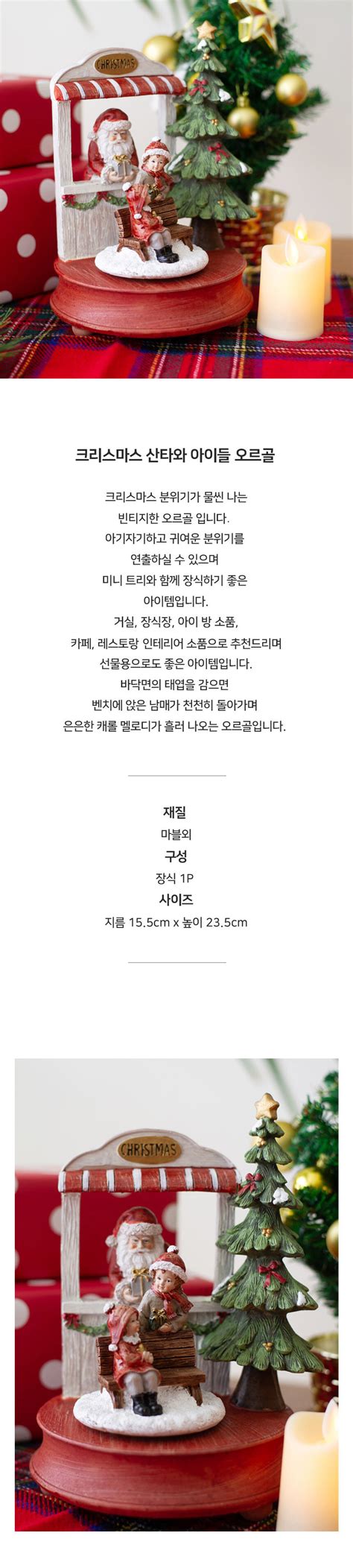 CHRISTMAS

크리스마스 산타와 아이들 오르골

크리스마스 분위기가 물씬 나는
빈티지한 오르골 입니다.
아기자기하고 귀여운 분위기를
연출하실 수 있으며
미니 트리와 함께 장식하기 좋은
아이템입니다.
거실, 장식장, 아이 방 소품,
카페, 레스토랑 인테리어 소품으로 추천드리며
선물용으로도 좋은 아이템입니다.
바닥면의 태엽을 감으면
벤치에 앉은 남매가 천천히 돌아가며
은은한 캐롤 멜로디가 흘러 나오는 오르골입니다.

재질
마블외
구성
장식 1P
사이즈
지름 15.5cm x 높이 23.5cm

CHRISTMAS